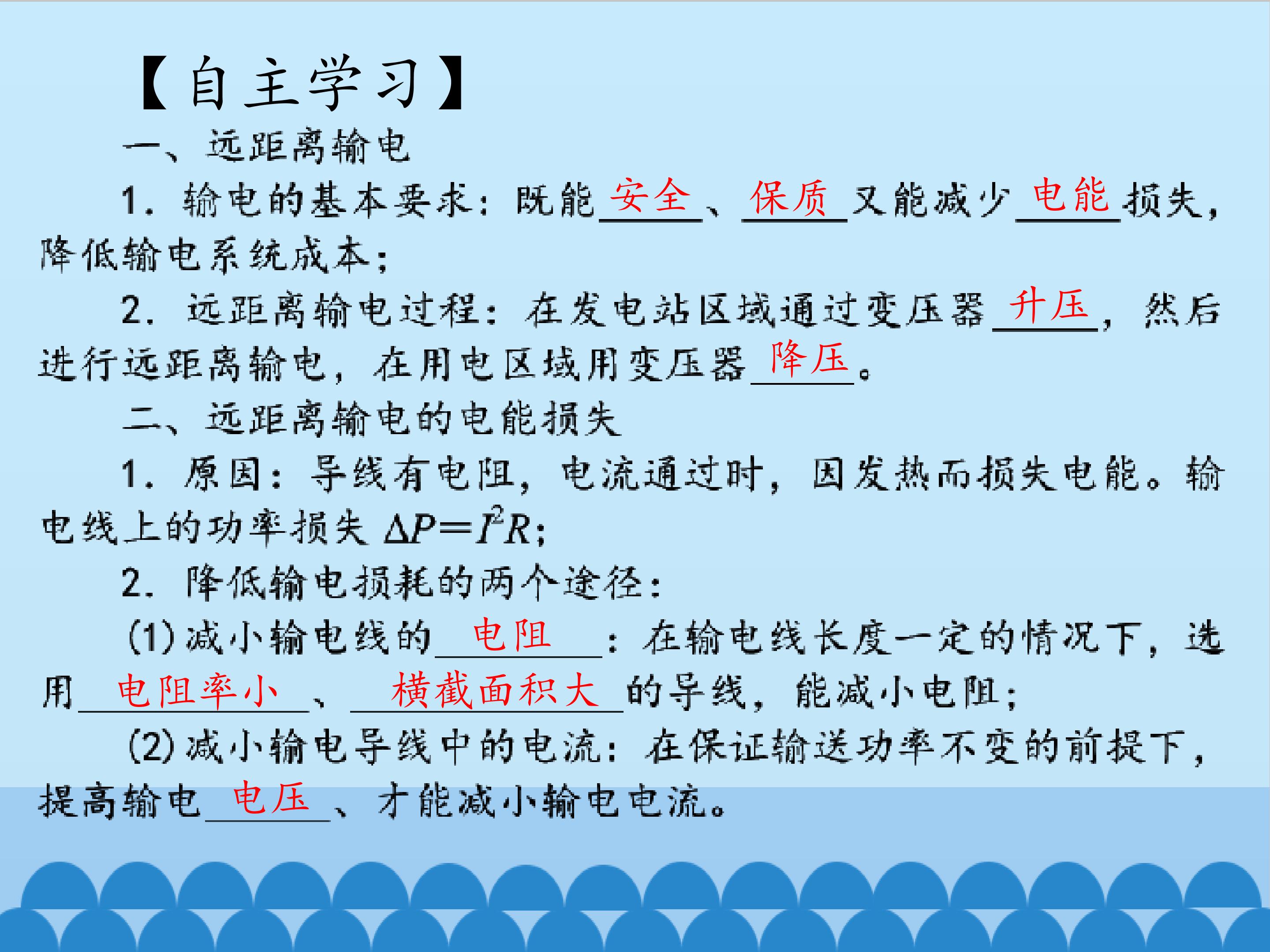 【自主学习】

一、远距离输电

1．输电的基本要求：既能安全、保质又能减少电能损失，降低输电系统成本；

2．远距离输电过程：在发电站区域通过变压器升压，然后进行远距离输电，在用电区域用变压器降压。

二、远距离输电的电能损失

1．原因：导线有电阻，电流通过时，因发热而损失电能。输电线上的功率损失$\Delta P=I^2R$；

2．降低输电损耗的两个途径：

(1)减小输电线的电阻：在输电线长度一定的情况下，选用电阻率小、横截面积大的导线，能减小电阻；

(2)减小输电导线中的电流：在保证输送功率不变的前提下，提高输电电压、才能减小输电电流。